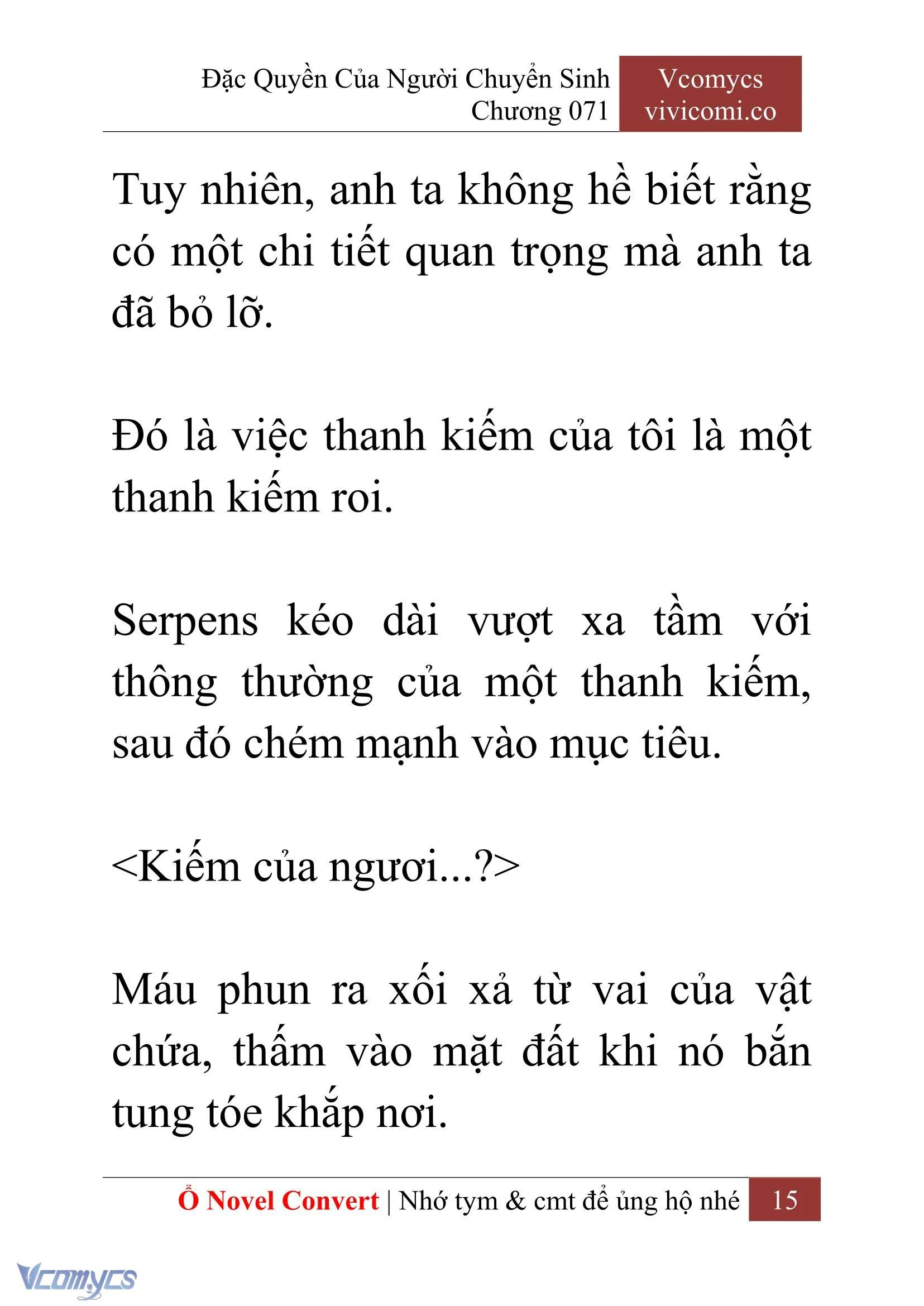 Đặc Quyền Của Người Chuyển Sinh
Chương 071

Vcomycs
vivicomi.co

Tuy nhiên, anh ta không hề biết rằng có một chi tiết quan trọng mà anh ta đã bỏ lỡ.

Đó là việc thanh kiếm của tôi là một thanh kiếm roi.

Serpens kéo dài vượt xa tầm với thông thường của một thanh kiếm, sau đó chém mạnh vào mục tiêu.

<Kiếm của ngươi...?>

Máu phun ra xối xả từ vai của vật chứa, thấm vào mặt đất khi nó bắn tung tóe khắp nơi.

Ổ Novel Convert | Nhớ tym & cmt để ủng hộ nhé 15

Vcomycs